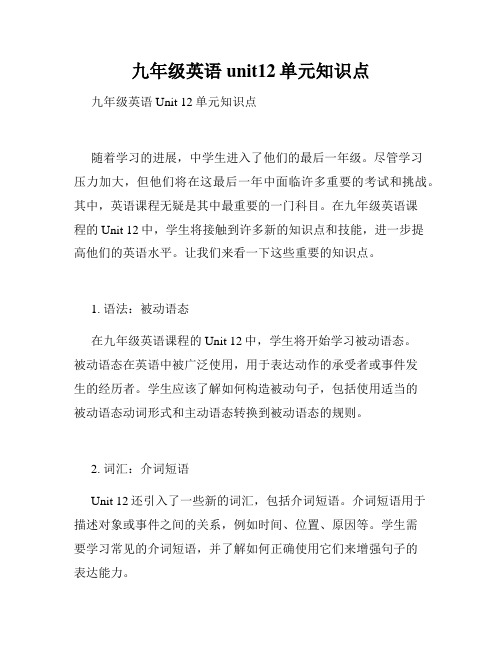 九年级英语 unit12 单元知识点

九年级英语 Unit 12 单元知识点

随着学习的进展，中学生进入了他们的最后一年级。尽管学习压力加大，但他们将在这最后一年中面临许多重要的考试和挑战。其中，英语课程无疑是其中最重要的一门科目。在九年级英语课程的 Unit 12 中，学生将接触到许多新的知识点和技能，进一步提高他们的英语水平。让我们来看一下这些重要的知识点。

1. 语法：被动语态

在九年级英语课程的 Unit 12 中，学生将开始学习被动语态。被动语态在英语中被广泛使用，用于表达动作的承受者或事件发生的经历者。学生应该了解如何构造被动句子，包括使用适当的被动语态动词形式和主动语态转换到被动语态的规则。

2. 词汇：介词短语

Unit 12 还引入了一些新的词汇，包括介词短语。介词短语用于描述对象或事件之间的关系，例如时间、位置、原因等。学生需要学习常见的介词短语，并了解如何正确使用它们来增强句子的表达能力。